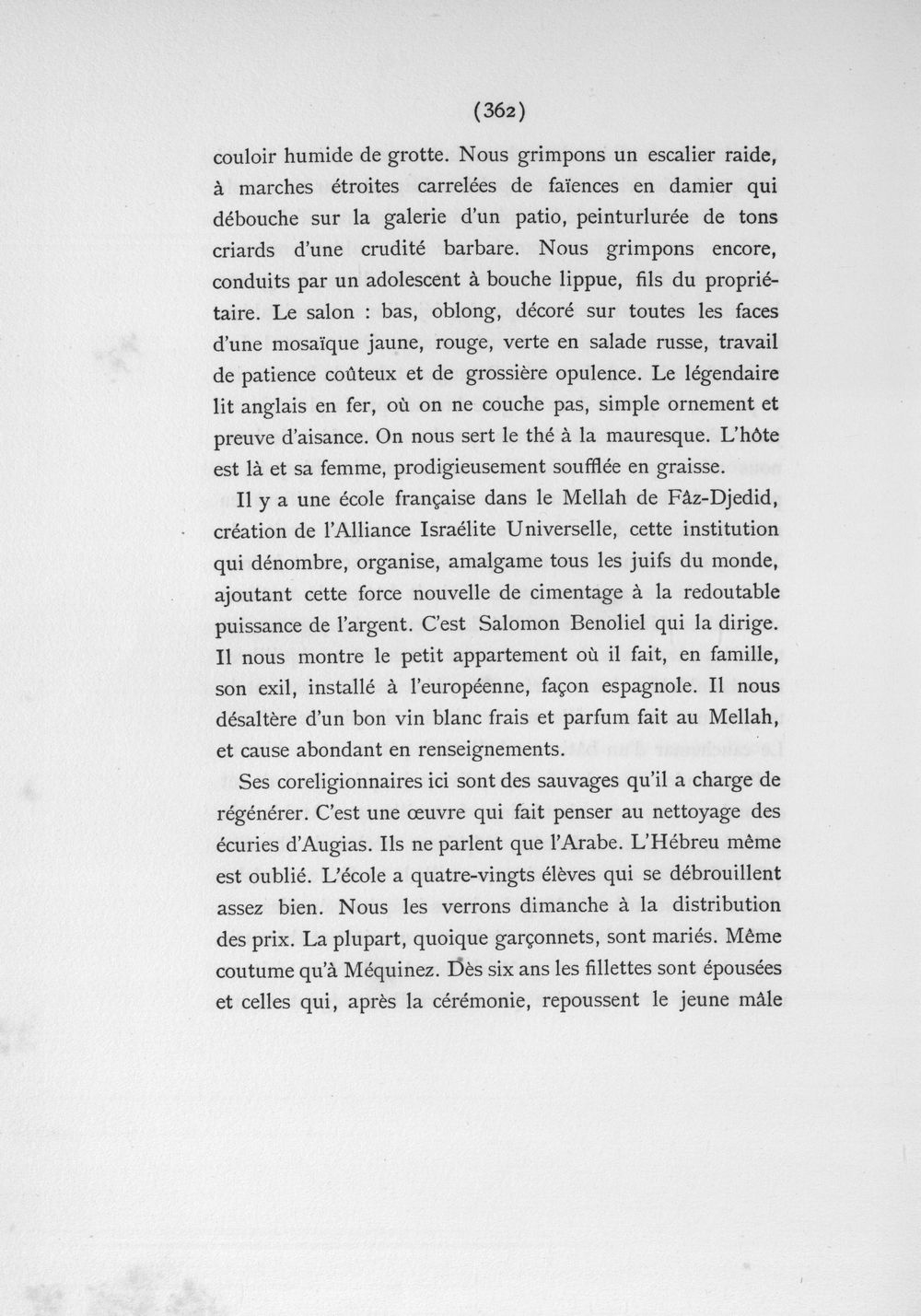 (362)

couloir humide de grotte. Nous grimpons un escalier raide, à marches étroites carrelées de faïences en damier qui débouche sur la galerie d'un patio, peinturlurée de tons criards d'une crudité barbare. Nous grimpons encore, conduits par un adolescent à bouche lippue, fils du propriétaire. Le salon : bas, oblong, décoré sur toutes les faces d'une mosaïque jaune, rouge, verte en salade russe, travail de patience coûteux et de grossière opulence. Le légendaire lit anglais en fer, où on ne couche pas, simple ornement et preuve d'aisance. On nous sert le thé à la mauresque. L'hôte est là et sa femme, prodigieusement soufflée en graisse.

Il y a une école française dans le Mellah de Fâz-Djedid, création de l'Alliance Israélite Universelle, cette institution qui dénombre, organise, amalgame tous les juifs du monde, ajoutant cette force nouvelle de cimentage à la redoutable puissance de l'argent. C'est Salomon Benoliel qui la dirige. Il nous montre le petit appartement où il fait, en famille, son exil, installé à l'européenne, façon espagnole. Il nous désaltère d'un bon vin blanc frais et parfum fait au Mellah, et cause abondant en renseignements.

Ses coreligionnaires ici sont des sauvages qu'il a charge de régénérer. C'est une œuvre qui fait penser au nettoyage des écuries d'Augias. Ils ne parlent que l'Arabe. L'Hébreu même est oublié. L'école a quatre-vingts élèves qui se débrouillent assez bien. Nous les verrons dimanche à la distribution des prix. La plupart, quoique garçonnets, sont mariés. Même coutume qu'à Méquinez. Dès six ans les fillettes sont épousées et celles qui, après la cérémonie, repoussent le jeune mâle